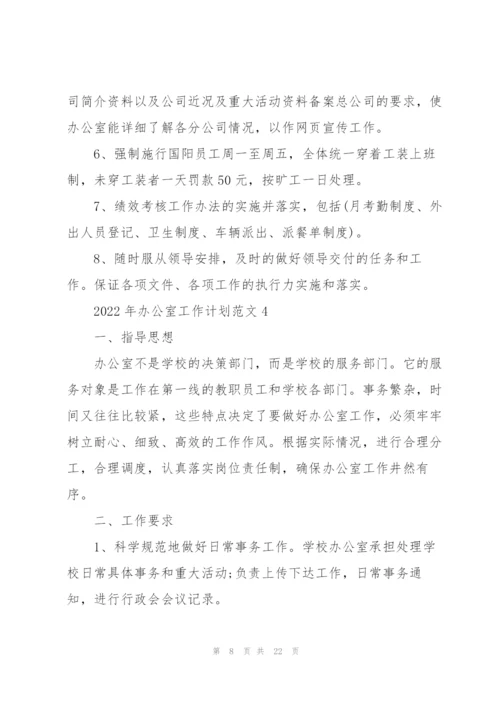 司简介资料以及公司近况及重大活动资料备案总公司的要求，使办公室能详细了解各分公司情况，以作网页宣传工作。

6、强制施行国阳员工周一至周五，全体统一穿着工装上班制，未穿工装者一天罚款50元，按旷工一日处理。

7、绩效考核工作办法的实施并落实，包括(月考勤制度、外出人员登记、卫生制度、车辆派出、派餐单制度)。

8、随时服从领导安排，及时的做好领导交付的任务和工作。保证各项文件、各项工作的执行力实施和落实。

2022年办公室工作计划范文4

一、指导思想

办公室不是学校的决策部门，而是学校的服务部门。它的服务对象是工作在第一线的教职员工和学校各部门。事务繁杂，时间又往往比较紧，这些特点决定了要做好办公室工作，必须牢牢树立耐心、细致、高效的工作作风。根据实际情况，进行合理分工，合理调度，认真落实岗位责任制，确保办公室工作井然有序。

二、工作要求

1、科学规范地做好日常事务工作。学校办公室承担处理学校日常具体事务和重大活动;负责上传下达工作，日常事务通知，进行行政会会议记录。

第 8 页 共 22 页